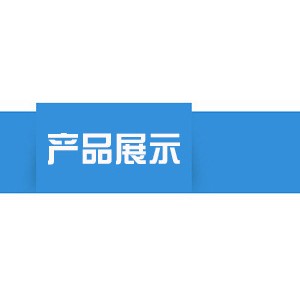 产品展示